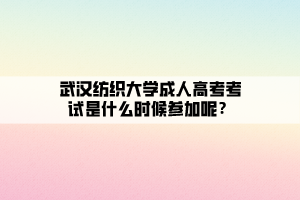 武汉纺织大学成人高考考试是什么时候参加呢？